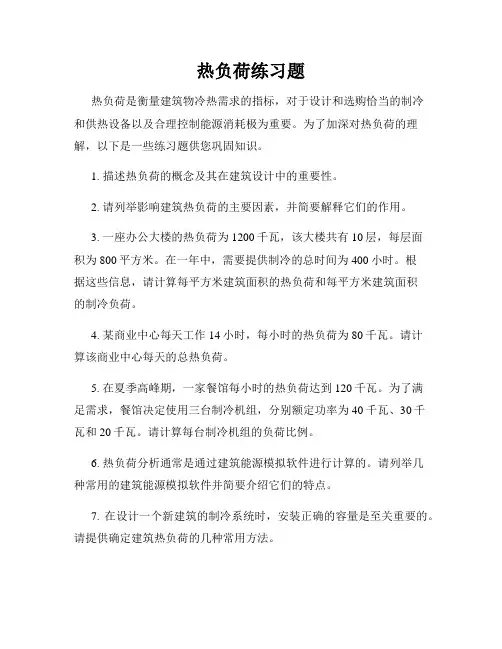 热负荷练习题

热负荷是衡量建筑物冷热需求的指标，对于设计和选购恰当的制冷和供热设备以及合理控制能源消耗极为重要。为了加深对热负荷的理解，以下是一些练习题供您巩固知识。

1. 描述热负荷的概念及其在建筑设计中的重要性。

2. 请列举影响建筑热负荷的主要因素，并简要解释它们的作用。

3. 一座办公大楼的热负荷为 1200 千瓦，该大楼共有 10 层，每层面积为 800 平方米。在一年中，需要提供制冷的总时间为 400 小时。根据这些信息，请计算每平方米建筑面积的热负荷和每平方米建筑面积的制冷负荷。

4. 某商业中心每天工作 14 小时，每小时的热负荷为 80 千瓦。请计算该商业中心每天的总热负荷。

5. 在夏季高峰期，一家餐馆每小时的热负荷达到 120 千瓦。为了满足需求，餐馆决定使用三台制冷机组，分别额定功率为 40 千瓦、30 千瓦和 20 千瓦。请计算每台制冷机组的负荷比例。

6. 热负荷分析通常是通过建筑能源模拟软件进行计算的。请列举几种常用的建筑能源模拟软件并简要介绍它们的特点。

7. 在设计一个新建筑的制冷系统时，安装正确的容量是至关重要的。请提供确定建筑热负荷的几种常用方法。